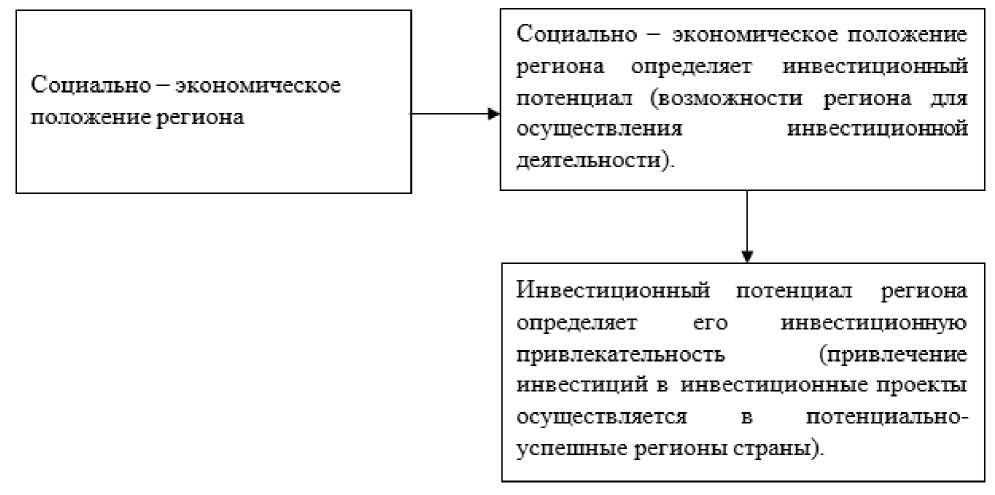 Социально – экономическое положение региона

Социально – экономическое положение региона определяет инвестиционный потенциал (возможности региона для осуществления инвестиционной деятельности).

Инвестиционный потенциал региона определяет его инвестиционную привлекательность (привлечение инвестиций в инвестиционные проекты осуществляется в потенциально-успешные регионы страны).